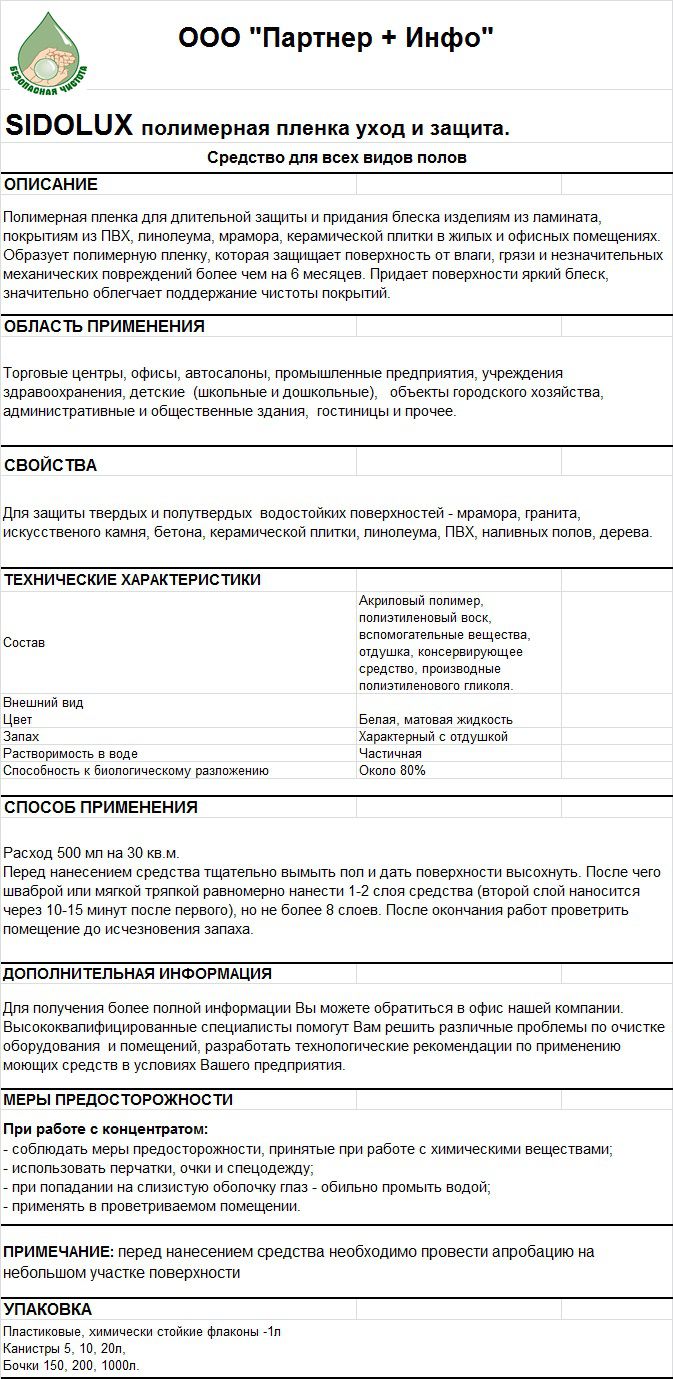 БЕЗОПАСНАЯ ЧИСТОТА

ООО "Партнер + Инфо"

SIDOLUX полимерная пленка уход и защита.

Средство для всех видов полов

ОПИСАНИЕ

Полимерная пленка для длительной защиты и придания блеска изделиям из ламината, покрытиям из ПВХ, линолеума, мрамора, керамической плитки в жилых и офисных помещениях. Образует полимерную пленку, которая защищает поверхность от влаги, грязи и незначительных механических повреждений более чем на 6 месяцев. Придает поверхности яркий блеск, значительно облегчает поддержание чистоты покрытий.

ОБЛАСТЬ ПРИМЕНЕНИЯ

Торговые центры, офисы, автосалоны, промышленные предприятия, учреждения здравоохранения, детские (школьные и дошкольные), объекты городского хозяйства, административные и общественные здания, гостиницы и прочее.

СВОЙСТВА

Для защиты твердых и полутвердых водостойких поверхностей - мрамора, гранита, искусственого камня, бетона, керамической плитки, линолеума, ПВХ, наливных полов, дерева.

ТЕХНИЧЕСКИЕ ХАРАКТЕРИСТИКИ

| | |
|---|---|
| Состав | Акриловый полимер, полиэтиленовый воск, вспомогательные вещества, отдушка, консервирующее средство, производные полиэтиленового гликоля. |
| Внешний вид | |
| Цвет | Белая, матовая жидкость |
| Запах | Характерный с отдушкой |
| Растворимость в воде | Частичная |
| Способность к биологическому разложению | Около 80% |

СПОСОБ ПРИМЕНЕНИЯ

Расход 500 мл на 30 кв.м.
Перед нанесением средства тщательно вымыть пол и дать поверхности высохнуть. После чего шваброй или мягкой тряпкой равномерно нанести 1-2 слоя средства (второй слой наносится через 10-15 минут после первого), но не более 8 слоев. После окончания работ проветрить помещение до исчезновения запаха.

ДОПОЛНИТЕЛЬНАЯ ИНФОРМАЦИЯ

Для получения более полной информации Вы можете обратиться в офис нашей компании. Высококвалифицированные специалисты помогут Вам решить различные проблемы по очистке оборудования и помещений, разработать технологические рекомендации по применению моющих средств в условиях Вашего предприятия.

МЕРЫ ПРЕДОСТОРОЖНОСТИ

При работе с концентратом:
- соблюдать меры предосторожности, принятые при работе с химическими веществами;
- использовать перчатки, очки и спецодежду;
- при попадании на слизистую оболочку глаз - обильно промыть водой;
- применять в проветриваемом помещении.

ПРИМЕЧАНИЕ: перед нанесением средства необходимо провести апробацию на небольшом участке поверхности

УПАКОВКА

Пластиковые, химически стойкие флаконы -1л
Канистры 5, 10, 20л,
Бочки 150, 200, 1000л.